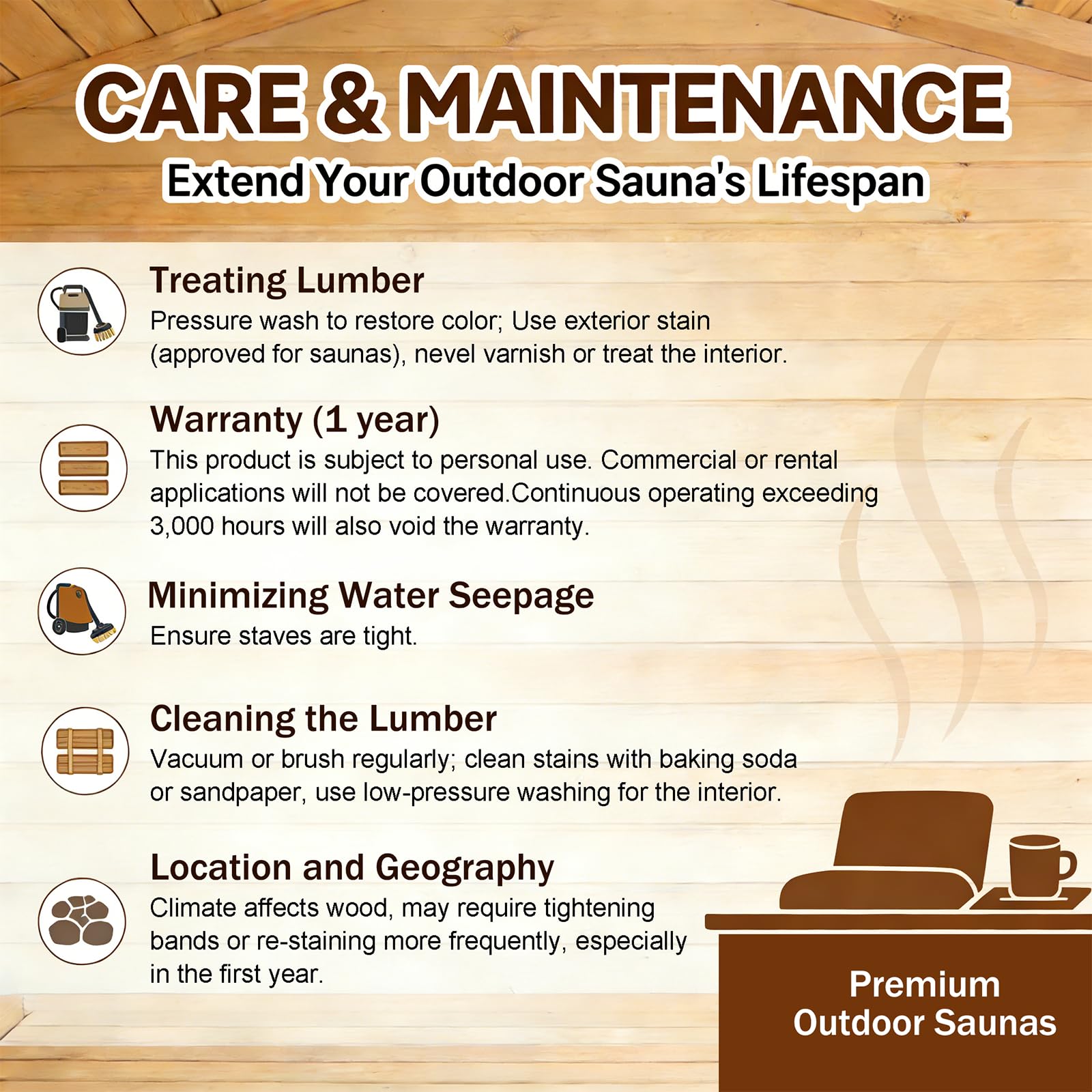 CARE & MAINTENANCE
Extend Your Outdoor Sauna's Lifespan

Treating Lumber
Pressure wash to restore color; Use exterior stain (approved for saunas), nevel varnish or treat the interior.

Warranty (1 year)
This product is subject to personal use. Commercial or rental applications will not be covered.Continuous operating exceeding 3,000 hours will also void the warranty.

Minimizing Water Seepage
Ensure staves are tight.

Cleaning the Lumber
Vacuum or brush regularly; clean stains with baking soda or sandpaper, use low-pressure washing for the interior.

Location and Geography
Climate affects wood, may require tightening bands or re-staining more frequently, especially in the first year.

Premium
Outdoor Saunas